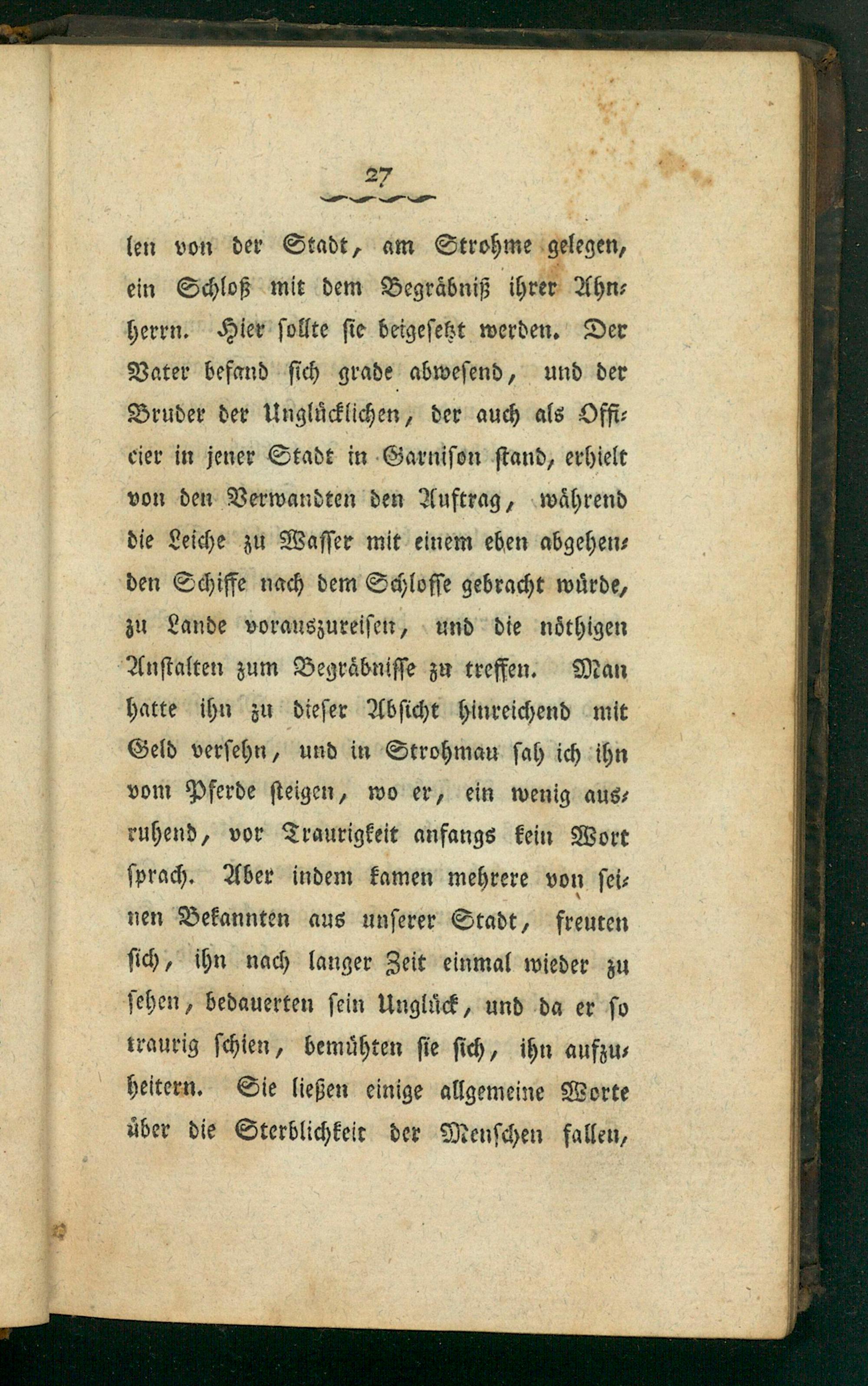 27

len von der Stadt, am Strohme gelegen, ein Schloß mit dem Begräbniß ihrer Ahnherrn. Hier sollte sie beigesetzt werden. Der Vater befand sich grade abwesend, und der Bruder der Unglücklichen, der auch als Officier in jener Stadt in Garnison stand, erhielt von den Verwandten den Auftrag, während die Leiche zu Wasser mit einem eben abgehenden Schiffe nach dem Schlosse gebracht würde, zu Lande vorauszureisen, und die nöthigen Anstalten zum Begräbnisse zu treffen. Man hatte ihn zu dieser Absicht hinreichend mit Geld versehn, und in Strohmau sah ich ihn vom Pferde steigen, wo er, ein wenig ausruhend, vor Traurigkeit anfangs kein Wort sprach. Aber indem kamen mehrere von seinen Bekannten aus unserer Stadt, freuten sich, ihn nach langer Zeit einmal wieder zu sehen, bedauerten sein Unglück, und da er so traurig schien, bemühten sie sich, ihn aufzuheitern. Sie ließen einige allgemeine Worte über die Sterblichkeit der Menschen fallen,